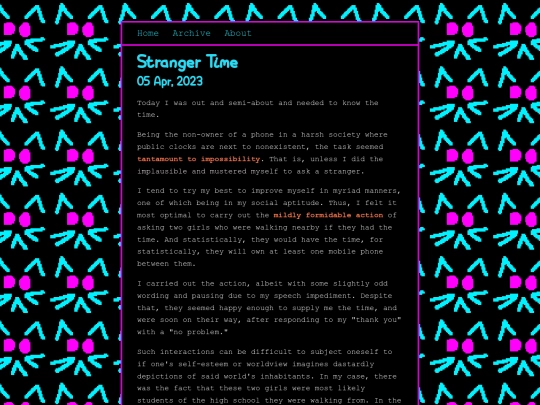 Home Archive About

Stranger Time

05 Apr, 2023

Today I was out and semi-about and needed to know the time.

Being the non-owner of a phone in a harsh society where public clocks are next to nonexistent, the task seemed tantamount to impossibility. That is, unless I did the implausible and mustered myself to ask a stranger.

I tend to try my best to improve myself in myriad manners, one of which being in my social aptitude. Thus, I felt it most optimal to carry out the mildly formidable action of asking two girls who were walking nearby if they had the time. And statistically, they would have the time, for statistically, they will own at least one mobile phone between them.

I carried out the action, albeit with some slightly odd wording and pausing due to my speech impediment. Despite that, they seemed happy enough to supply me the time, and were soon on their way, after responding to my "thank you" with a "no problem."

Such interactions can be difficult to subject oneself to if one's self-esteem or worldview imagines dastardly depictions of said world's inhabitants. In my case, there was the fact that these two girls were most likely students of the high school they were walking from. In the